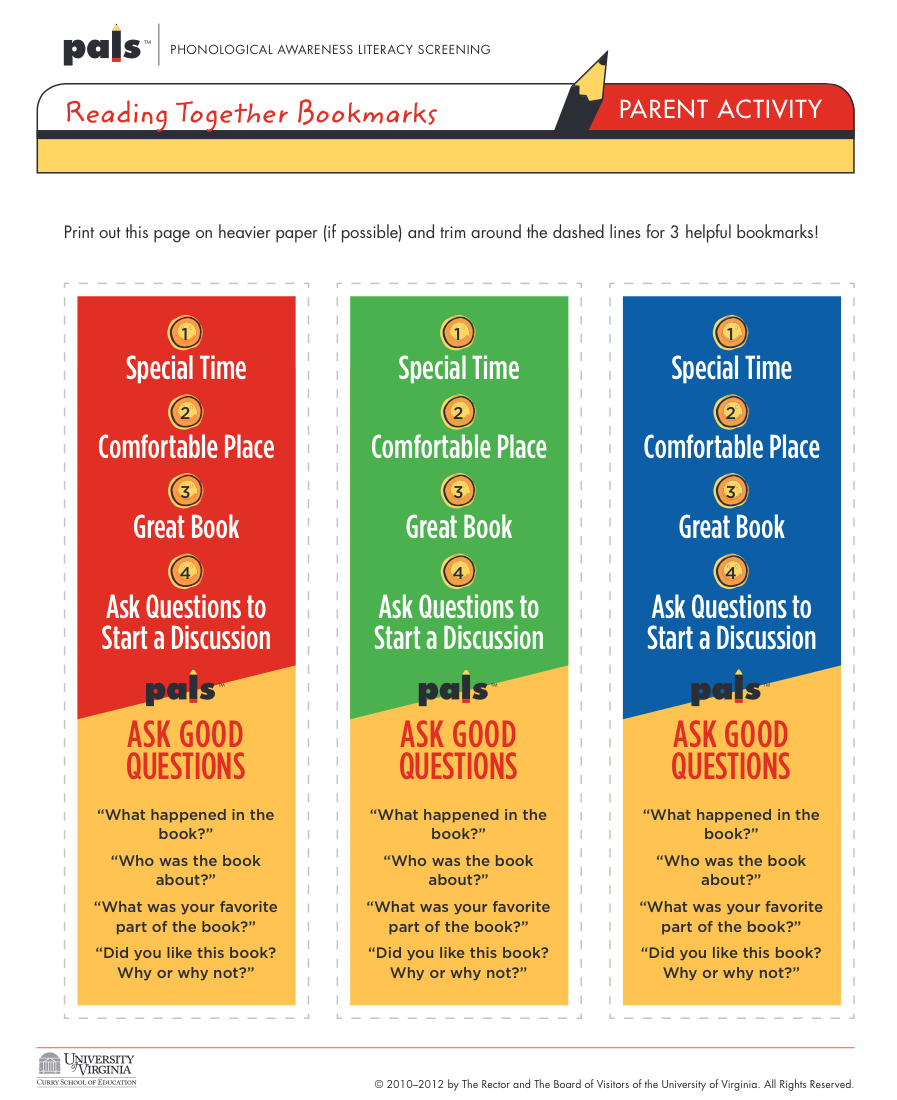 pals™ PHONOLOGICAL AWARENESS LITERACY SCREENING

Reading Together Bookmarks

PARENT ACTIVITY

Print out this page on heavier paper (if possible) and trim around the dashed lines for 3 helpful bookmarks!

1
Special Time
2
Comfortable Place
3
Great Book
4
Ask Questions to Start a Discussion

pals™

ASK GOOD QUESTIONS

"What happened in the book?"

"Who was the book about?"

"What was your favorite part of the book?"

"Did you like this book? Why or why not?"

1
Special Time
2
Comfortable Place
3
Great Book
4
Ask Questions to Start a Discussion

pals™

ASK GOOD QUESTIONS

"What happened in the book?"

"Who was the book about?"

"What was your favorite part of the book?"

"Did you like this book? Why or why not?"

1
Special Time
2
Comfortable Place
3
Great Book
4
Ask Questions to Start a Discussion

pals™

ASK GOOD QUESTIONS

"What happened in the book?"

"Who was the book about?"

"What was your favorite part of the book?"

"Did you like this book? Why or why not?"

UNIVERSITY of VIRGINIA
CURRY SCHOOL OF EDUCATION

© 2010–2012 by The Rector and The Board of Visitors of the University of Virginia. All Rights Reserved.